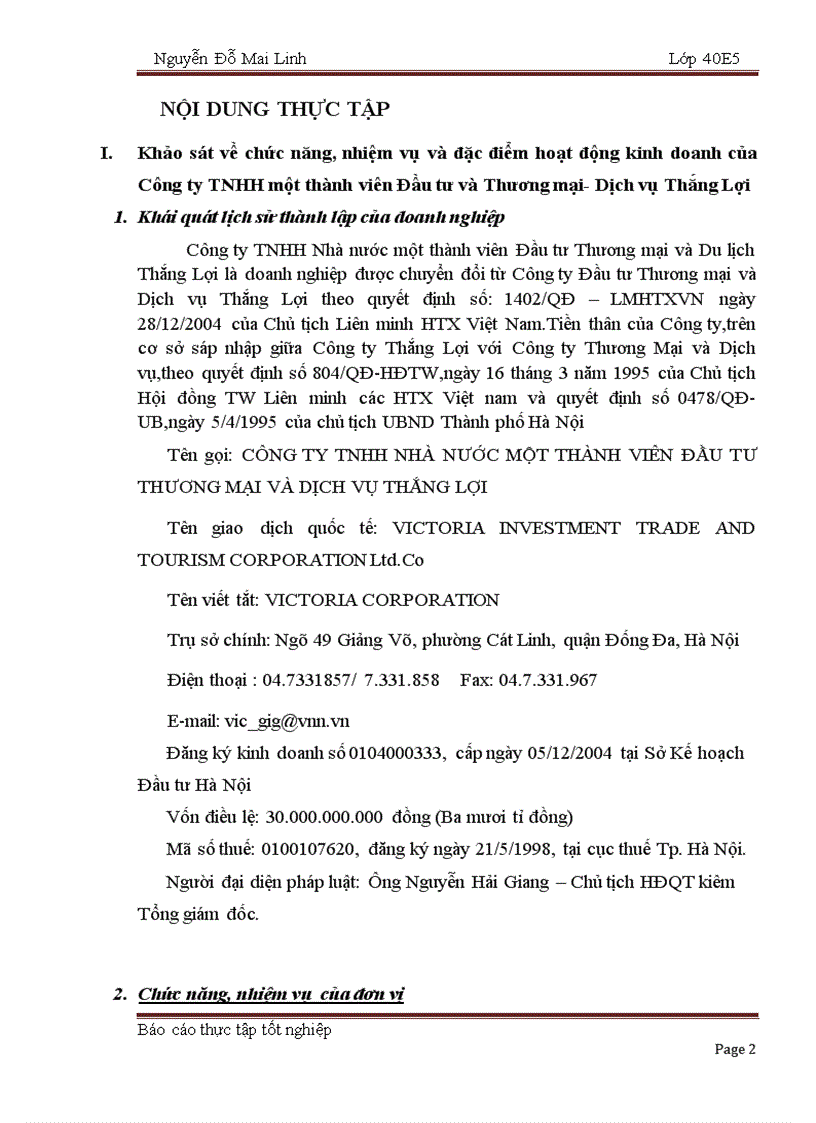 Nguyễn Đỗ Mai Linh Lớp 40E5

NỘI DUNG THỰC TẬP

I. Khảo sát về chức năng, nhiệm vụ và đặc điểm hoạt động kinh doanh của Công ty TNHH một thành viên Đầu tư và Thương mại- Dịch vụ Thắng Lợi

1. Khái quát lịch sử thành lập của doanh nghiệp

Công ty TNHH Nhà nước một thành viên Đầu tư Thương mại và Du lịch Thắng Lợi là doanh nghiệp được chuyển đổi từ Công ty Đầu tư Thương mại và Dịch vụ Thắng Lợi theo quyết định số: 1402/QĐ – LMHTXVN ngày 28/12/2004 của Chủ tịch Liên minh HTX Việt Nam.Tiền thân của Công ty,trên cơ sở sáp nhập giữa Công ty Thắng Lợi với Công ty Thương Mại và Dịch vụ,theo quyết định số 804/QĐ-HĐTW,ngày 16 tháng 3 năm 1995 của Chủ tịch Hội đồng TW Liên minh các HTX Việt nam và quyết định số 0478/QĐ-UB,ngày 5/4/1995 của chủ tịch UBND Thành phố Hà Nội

Tên gọi: CÔNG TY TNHH NHÀ NƯỚC MỘT THÀNH VIÊN ĐẦU TƯ THƯƠNG MẠI VÀ DỊCH VỤ THẮNG LỢI

Tên giao dịch quốc tế: VICTORIA INVESTMENT TRADE AND TOURISM CORPORATION Ltd.Co

Tên viết tắt: VICTORIA CORPORATION

Trụ sở chính: Ngõ 49 Giảng Võ, phường Cát Linh, quận Đống Đa, Hà Nội

Điện thoại : 04.7331857/ 7.331.858 Fax: 04.7.331.967

E-mail: vic_gig@vnn.vn

Đăng ký kinh doanh số 0104000333, cấp ngày 05/12/2004 tại Sở Kế hoạch Đầu tư Hà Nội

Vốn điều lệ: 30.000.000.000 đồng (Ba mươi tỉ đồng)

Mã số thuế: 0100107620, đăng ký ngày 21/5/1998, tại cục thuế Tp. Hà Nội.

Người đại diện pháp luật: Ông Nguyễn Hải Giang – Chủ tịch HĐQT kiêm Tổng giám đốc.

2. Chức năng, nhiệm vụ của đơn vị

Báo cáo thực tập tốt nghiệp

Page 2